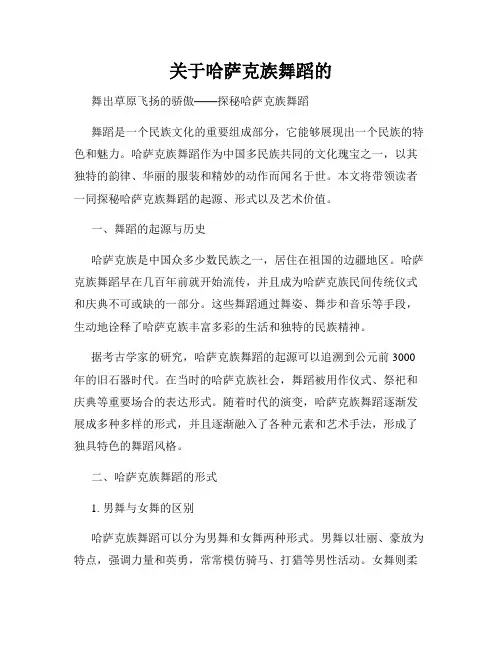 关于哈萨克族舞蹈的

舞出草原飞扬的骄傲——探秘哈萨克族舞蹈

舞蹈是一个民族文化的重要组成部分，它能够展现出一个民族的特色和魅力。哈萨克族舞蹈作为中国多民族共同的文化瑰宝之一，以其独特的韵律、华丽的服装和精妙的动作而闻名于世。本文将带领读者一同探秘哈萨克族舞蹈的起源、形式以及艺术价值。

一、舞蹈的起源与历史

哈萨克族是中国众多少数民族之一，居住在祖国的边疆地区。哈萨克族舞蹈早在几百年前就开始流传，并且成为哈萨克族民间传统仪式和庆典不可或缺的一部分。这些舞蹈通过舞姿、舞步和音乐等手段，生动地诠释了哈萨克族丰富多彩的生活和独特的民族精神。

据考古学家的研究，哈萨克族舞蹈的起源可以追溯到公元前 3000 年的旧石器时代。在当时的哈萨克族社会，舞蹈被用作仪式、祭祀和庆典等重要场合的表达形式。随着时代的演变，哈萨克族舞蹈逐渐发展成多种多样的形式，并且逐渐融入了各种元素和艺术手法，形成了独具特色的舞蹈风格。

二、哈萨克族舞蹈的形式

1. 男舞与女舞的区别

哈萨克族舞蹈可以分为男舞和女舞两种形式。男舞以壮丽、豪放为特点，强调力量和英勇，常常模仿骑马、打猎等男性活动。女舞则柔